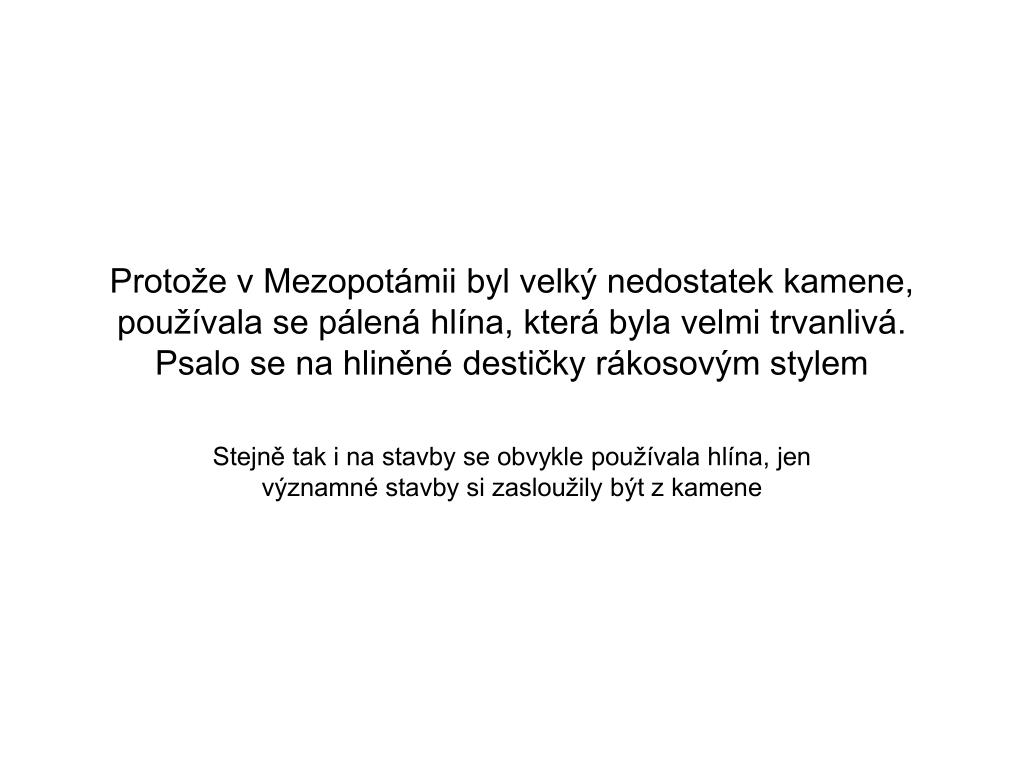 Protože v Mezopotámii byl velký nedostatek kamene, používala se pálená hlína, která byla velmi trvanlivá. Psalo se na hliněné destičky rákosovým stylem

Stejně tak i na stavby se obvykle používala hlína, jen významné stavby si zasloužily být z kamene